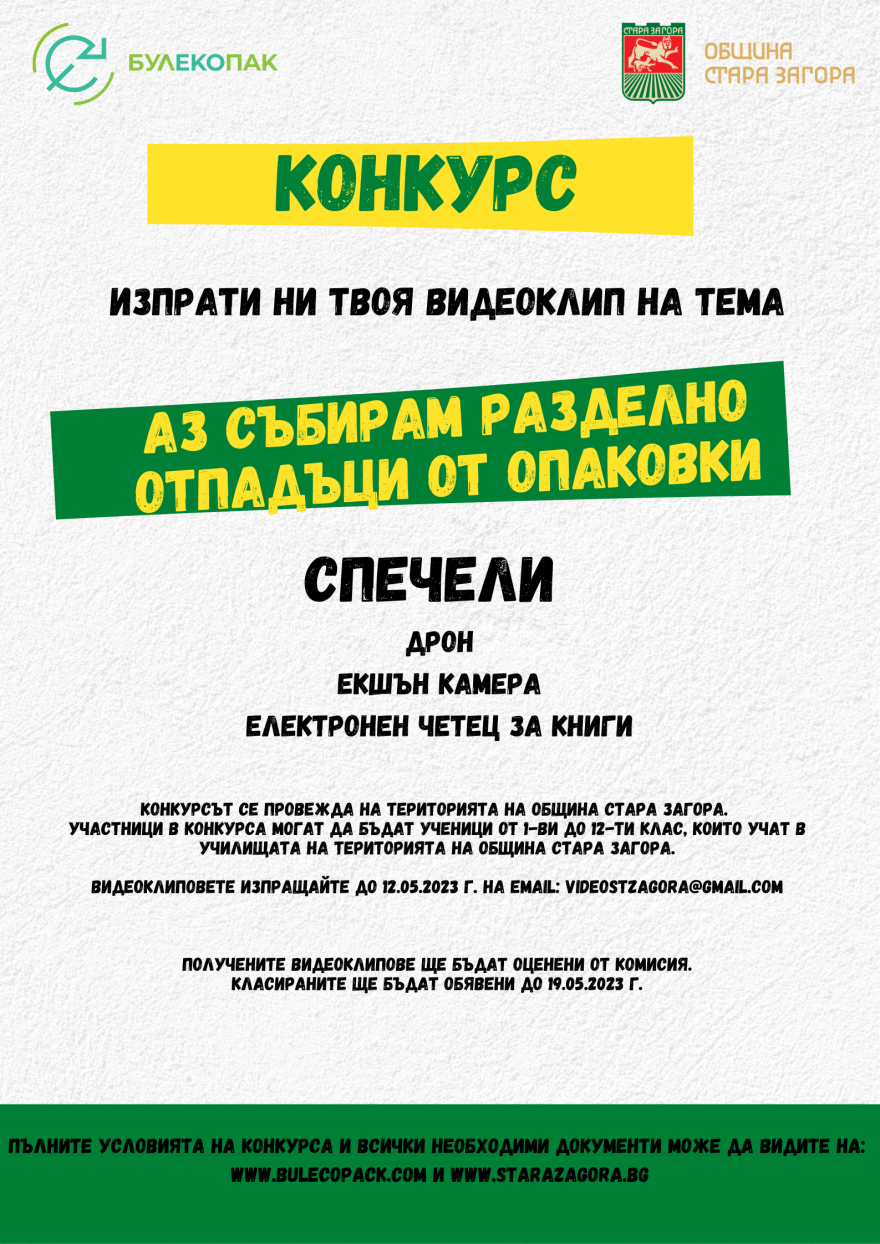 БУЛЕКОПАК

СТАРА ЗАГОРА

ОБЩИНА
СТАРА ЗАГОРА

КОНКУРС

ИЗПРАТИ НИ ТВОЯ ВИДЕОКЛИП НА ТЕМА

АЗ СЪБИРАМ РАЗДЕЛНО ОТПАДЪЦИ ОТ ОПАКОВКИ

СПЕЧЕЛИ

ДРОН

ЕКШЪН КАМЕРА

ЕЛЕКТРОНЕН ЧЕТЕЦ ЗА КНИГИ

КОНКУРСЪТ СЕ ПРОВЕЖДА НА ТЕРИТОРИЯТА НА ОБЩИНА СТАРА ЗАГОРА. УЧАСТНИЦИ В КОНКУРСА МОГАТ ДА БЪДАТ УЧЕНИЦИ ОТ 1-ВИ ДО 12-ТИ КЛАС, КОИТО УЧАТ В УЧИЛИЩАТА НА ТЕРИТОРИЯТА НА ОБЩИНА СТАРА ЗАГОРА.

ВИДЕОКЛИПОВЕТЕ ИЗПРАЩАЙТЕ ДО 12.05.2023 Г. НА EMAIL: VIDEOSTZAGORA@GMAIL.COM

ПОЛУЧЕНИТЕ ВИДЕОКЛИПОВЕ ЩЕ БЪДАТ ОЦЕНЕНИ ОТ КОМИСИЯ. КЛАСИРАНИТЕ ЩЕ БЪДАТ ОБЯВЕНИ ДО 19.05.2023 Г.

ПЪЛНИТЕ УСЛОВИЯТА НА КОНКУРСА И ВСИЧКИ НЕОБХОДИМИ ДОКУМЕНТИ МОЖЕ ДА ВИДИТЕ НА: WWW.BULECOPACK.COM И WWW.STARAZAGORA.BG